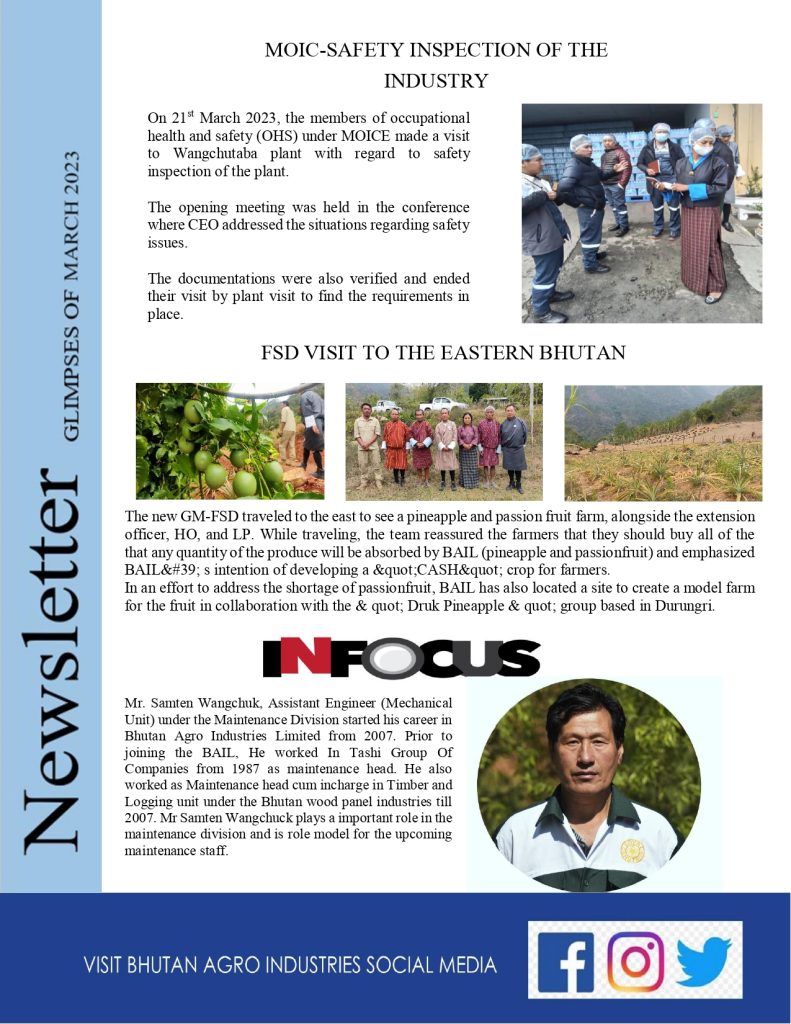 Newsletter GLIMPSES OF MARCH 2023

MOIC-SAFETY INSPECTION OF THE INDUSTRY

On 21$^{st}$ March 2023, the members of occupational health and safety (OHS) under MOICE made a visit to Wangchutaba plant with regard to safety inspection of the plant.

The opening meeting was held in the conference where CEO addressed the situations regarding safety issues.

The documentations were also verified and ended their visit by plant visit to find the requirements in place.

FSD VISIT TO THE EASTERN BHUTAN

The new GM-FSD traveled to the east to see a pineapple and passion fruit farm, alongside the extension officer, HO, and LP. While traveling, the team reassured the farmers that they should buy all of the that any quantity of the produce will be absorbed by BAIL (pineapple and passionfruit) and emphasized BAIL&#39; s intention of developing a &quot;CASH&quot; crop for farmers.
In an effort to address the shortage of passionfruit, BAIL has also located a site to create a model farm for the fruit in collaboration with the & quot; Druk Pineapple & quot; group based in Durungri.

INFOCUS

Mr. Samten Wangchuk, Assistant Engineer (Mechanical Unit) under the Maintenance Division started his career in Bhutan Agro Industries Limited from 2007. Prior to joining the BAIL, He worked In Tashi Group Of Companies from 1987 as maintenance head. He also worked as Maintenance head cum incharge in Timber and Logging unit under the Bhutan wood panel industries till 2007. Mr Samten Wangchuck plays a important role in the maintenance division and is role model for the upcoming maintenance staff.

VISIT BHUTAN AGRO INDUSTRIES SOCIAL MEDIA